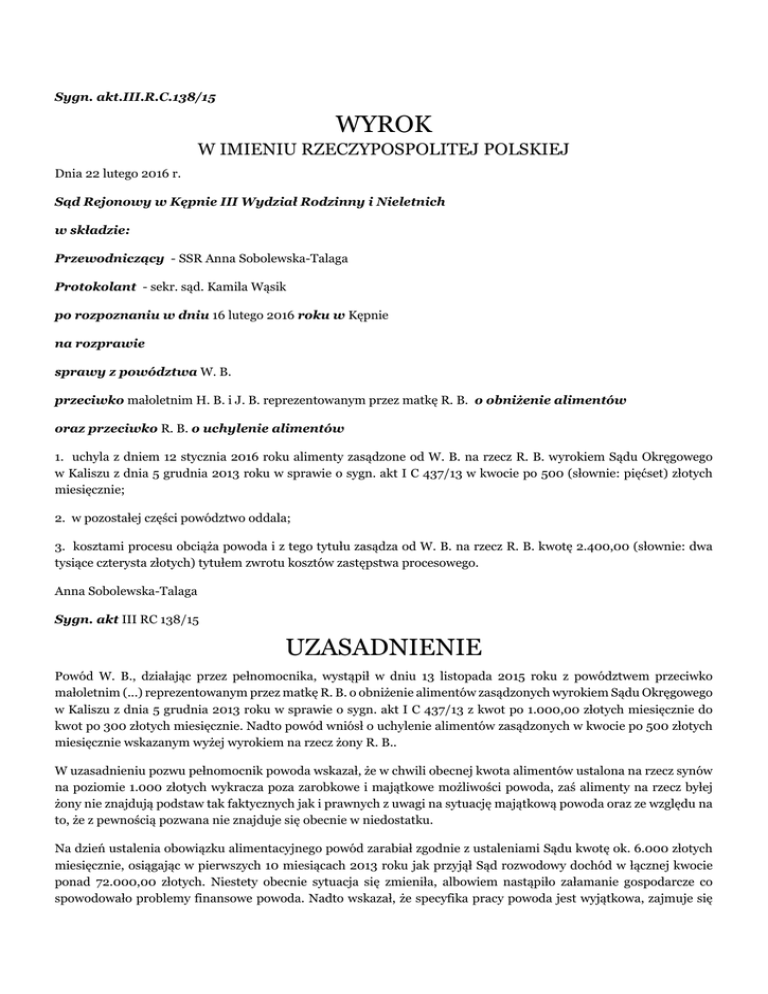 Sygn. akt.III.R.C.138/15

WYROK

W IMIENIU RZECZYPOSPOLITEJ POLSKIEJ

Dnia 22 lutego 2016 r.

Sąd Rejonowy w Kępnie III Wydział Rodzinny i Nieletnich

w składzie:

Przewodniczący - SSR Anna Sobolewska-Talaga

Protokolant - sekr. sąd. Kamila Wąsik

po rozpoznaniu w dniu 16 lutego 2016 roku w Kępnie

na rozprawie

sprawy z powództwa W. B.

przeciwko małoletnim H. B. i J. B. reprezentowanym przez matkę R. B. o obniżenie alimentów

oraz przeciwko R. B. o uchylenie alimentów

1. uchyla z dniem 12 stycznia 2016 roku alimenty zasądzone od W. B. na rzecz R. B. wyrokiem Sądu Okręgowego w Kaliszu z dnia 5 grudnia 2013 roku w sprawie o sygn. akt I C 437/13 w kwocie po 500 (słownie: pięćset) złotych miesięcznie;

2. w pozostałej części powództwo oddala;

3. kosztami procesu obciąża powoda i z tego tytułu zasądza od W. B. na rzecz R. B. kwotę 2.400,00 (słownie: dwa tysiące czterysta złotych) tytułem zwrotu kosztów zastępstwa procesowego.

Anna Sobolewska-Talaga

Sygn. akt III RC 138/15

UZASADNIENIE

Powód W. B., działając przez pełnomocnika, wystąpił w dniu 13 listopada 2015 roku z powództwem przeciwko małoletnim (...) reprezentowanym przez matkę R. B. o obniżenie alimentów zasądzonych wyrokiem Sądu Okręgowego w Kaliszu z dnia 5 grudnia 2013 roku w sprawie o sygn. akt I C 437/13 z kwot po 1.000,00 złotych miesięcznie do kwot po 300 złotych miesięcznie. Nadto powód wniósł o uchylenie alimentów zasądzonych w kwocie po 500 złotych miesięcznie wskazanym wyżej wyrokiem na rzecz żony R. B..

W uzasadnieniu pozwu pełnomocnik powoda wskazał, że w chwili obecnej kwota alimentów ustalona na rzecz synów na poziomie 1.000 złotych wykracza poza zarobkowe i majątkowe możliwości powoda, zaś alimenty na rzecz byłej żony nie znajdują podstaw tak faktycznych jak i prawnych z uwagi na sytuację majątkową powoda oraz ze względu na to, że z pewnością pozwana nie znajduje się obecnie w niedostatku.

Na dzień ustalenia obowiązku alimentacyjnego powód zarabiał zgodnie z ustaleniami Sądu kwotę ok. 6.000 złotych miesięcznie, osiągając w pierwszych 10 miesiącach 2013 roku jak przyjął Sąd rozwodowy dochód w łącznej kwocie ponad 72.000,00 złotych. Niestety obecnie sytuacja się zmieniła, albowiem nastąpiło załamanie gospodarcze co spowodowało problemy finansowe powoda. Nadto wskazał, że specyfika pracy powoda jest wyjątkowa, zajmuje się